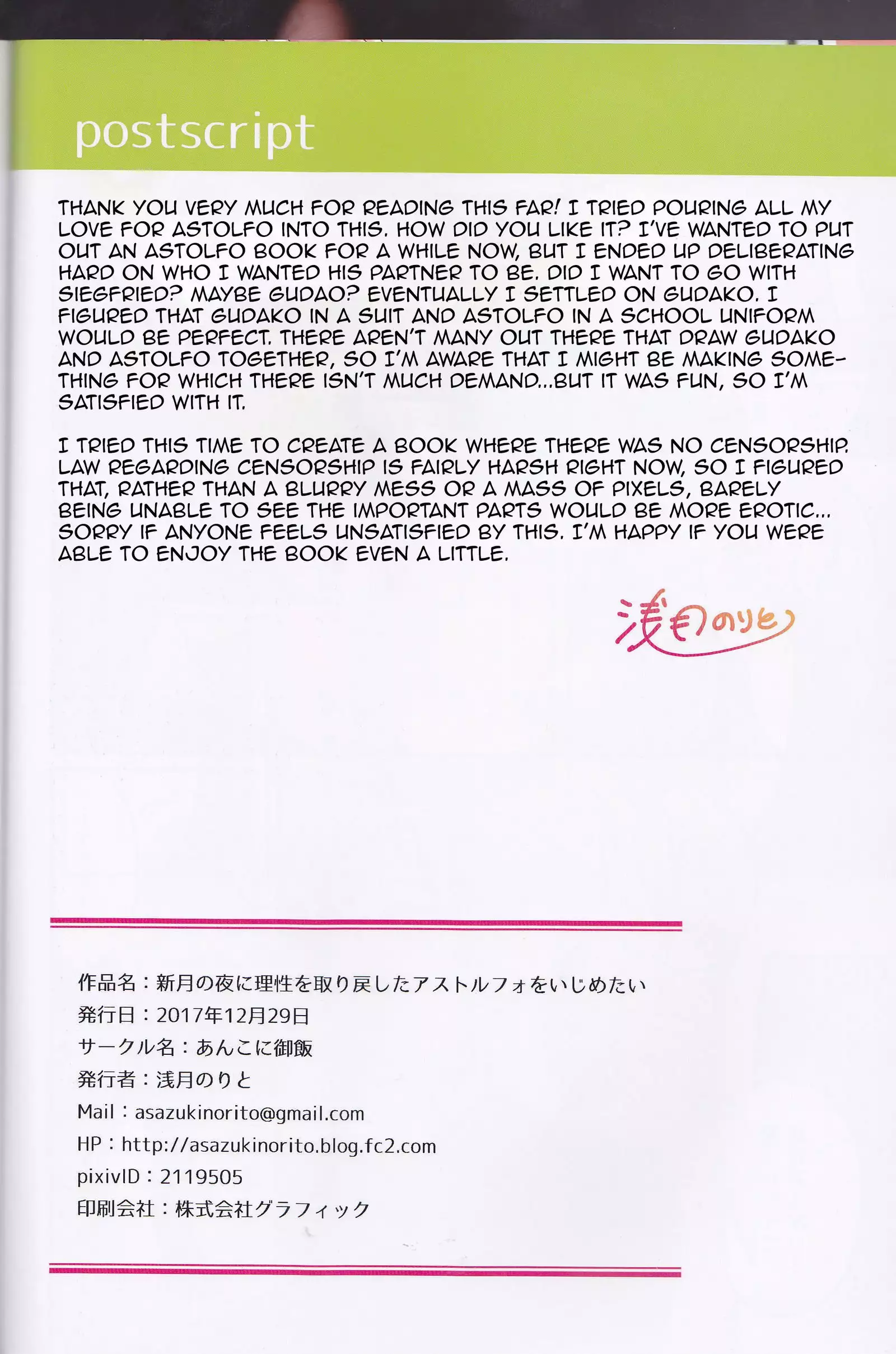 postscript

THANK YOU VERY MUCH FOR READING THIS FAR! I TRIED POURING ALL MY LOVE FOR ASTOLFO INTO THIS. HOW DID YOU LIKE IT? I'VE WANTED TO PUT OUT AN ASTOLFO BOOK FOR A WHILE NOW, BUT I ENDED UP DELIBERATING HARD ON WHO I WANTED HIS PARTNER TO BE. DID I WANT TO GO WITH SIEGFRIED? MAYBE GUDAO? EVENTUALLY I SETTLED ON GUDAKO. I FIGURED THAT GUDAKO IN A SUIT AND ASTOLFO IN A SCHOOL UNIFORM WOULD BE PERFECT. THERE AREN'T MANY OUT THERE THAT DRAW GUDAKO AND ASTOLFO TOGETHER, SO I'M AWARE THAT I MIGHT BE MAKING SOMETHING FOR WHICH THERE ISN'T MUCH DEMAND...BUT IT WAS FUN, SO I'M SATISFIED WITH IT.

I TRIED THIS TIME TO CREATE A BOOK WHERE THERE WAS NO CENSORSHIP. LAW REGARDING CENSORSHIP IS FAIRLY HARSH RIGHT NOW, SO I FIGURED THAT, RATHER THAN A BLURRY MESS OR A MASS OF PIXELS, BARELY BEING UNABLE TO SEE THE IMPORTANT PARTS WOULD BE MORE EROTIC... SORRY IF ANYONE FEELS UNSATISFIED BY THIS. I'M HAPPY IF YOU WERE ABLE TO ENJOY THE BOOK EVEN A LITTLE.

浅月のりと

作品名：新月の夜に理性を取り戻したアストルフォをいじめたい
発行日：2017年12月29日
サークル名：あんこに御飯
発行者：浅月のりと
Mail：asazukinorito@gmail.com
HP：http://asazukinorito.blog.fc2.com
pixivID：2119505
印刷会社：株式会社グラフィック